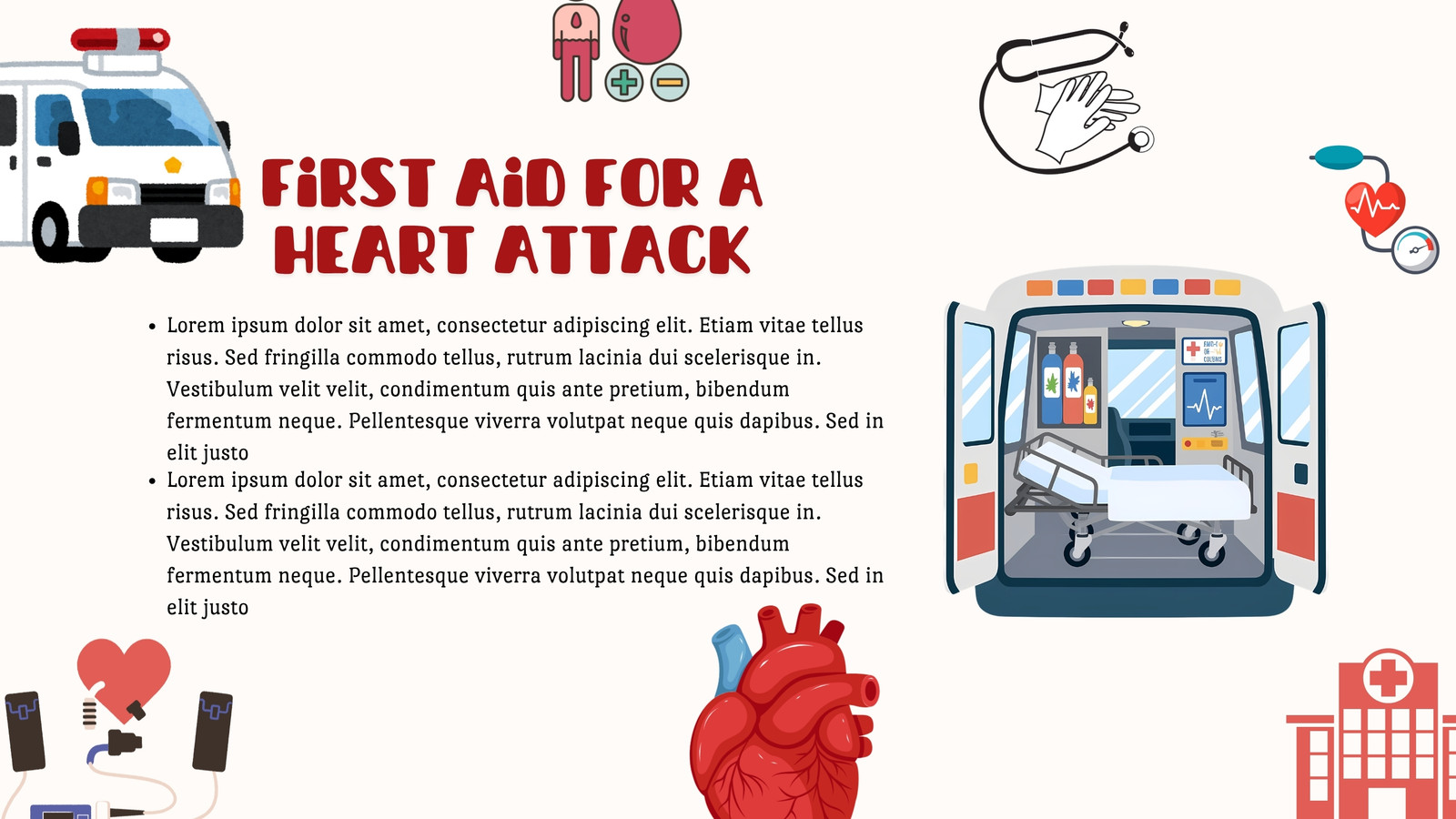 FIRST AID FOR A HEART ATTACK

• Lorem ipsum dolor sit amet, consectetur adipiscing elit. Etiam vitae tellus risus. Sed fringilla commodo tellus, rutrum lacinia dui scelerisque in. Vestibulum velit velit, condimentum quis ante pretium, bibendum fermentum neque. Pellentesque viverra volutpat neque quis dapibus. Sed in elit justo
• Lorem ipsum dolor sit amet, consectetur adipiscing elit. Etiam vitae tellus risus. Sed fringilla commodo tellus, rutrum lacinia dui scelerisque in. Vestibulum velit velit, condimentum quis ante pretium, bibendum fermentum neque. Pellentesque viverra volutpat neque quis dapibus. Sed in elit justo